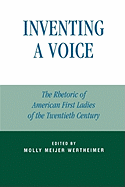 INVENTING A VOICE

The Rhetoric of American First Ladies of the Twentieth Century

EDITED BY
MOLLY MEIJER WERTHEIMER